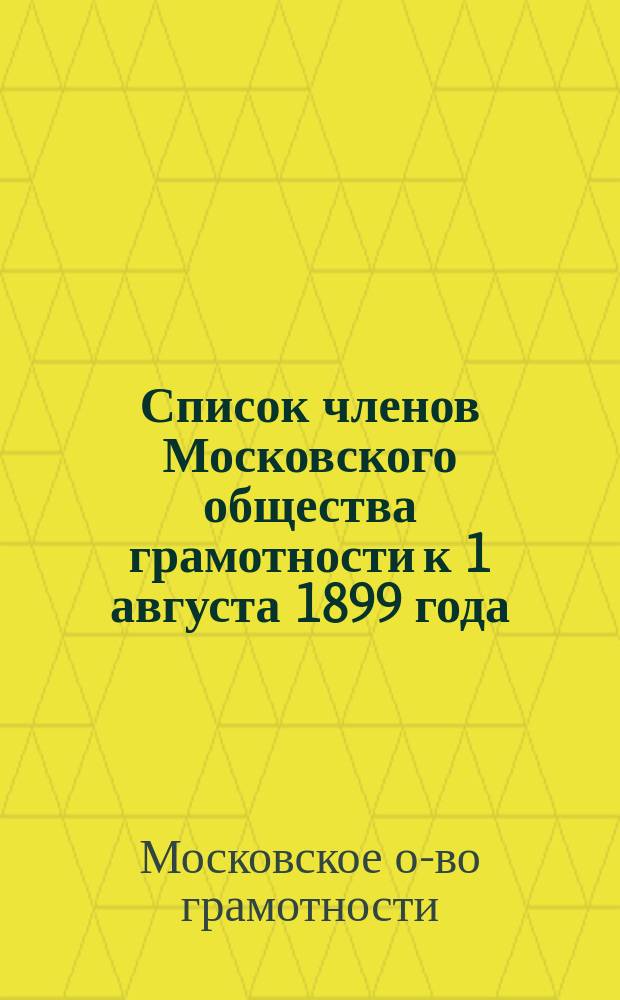 Список членов Московского общества грамотности к 1 августа 1899 года

Московское о-во грамотности